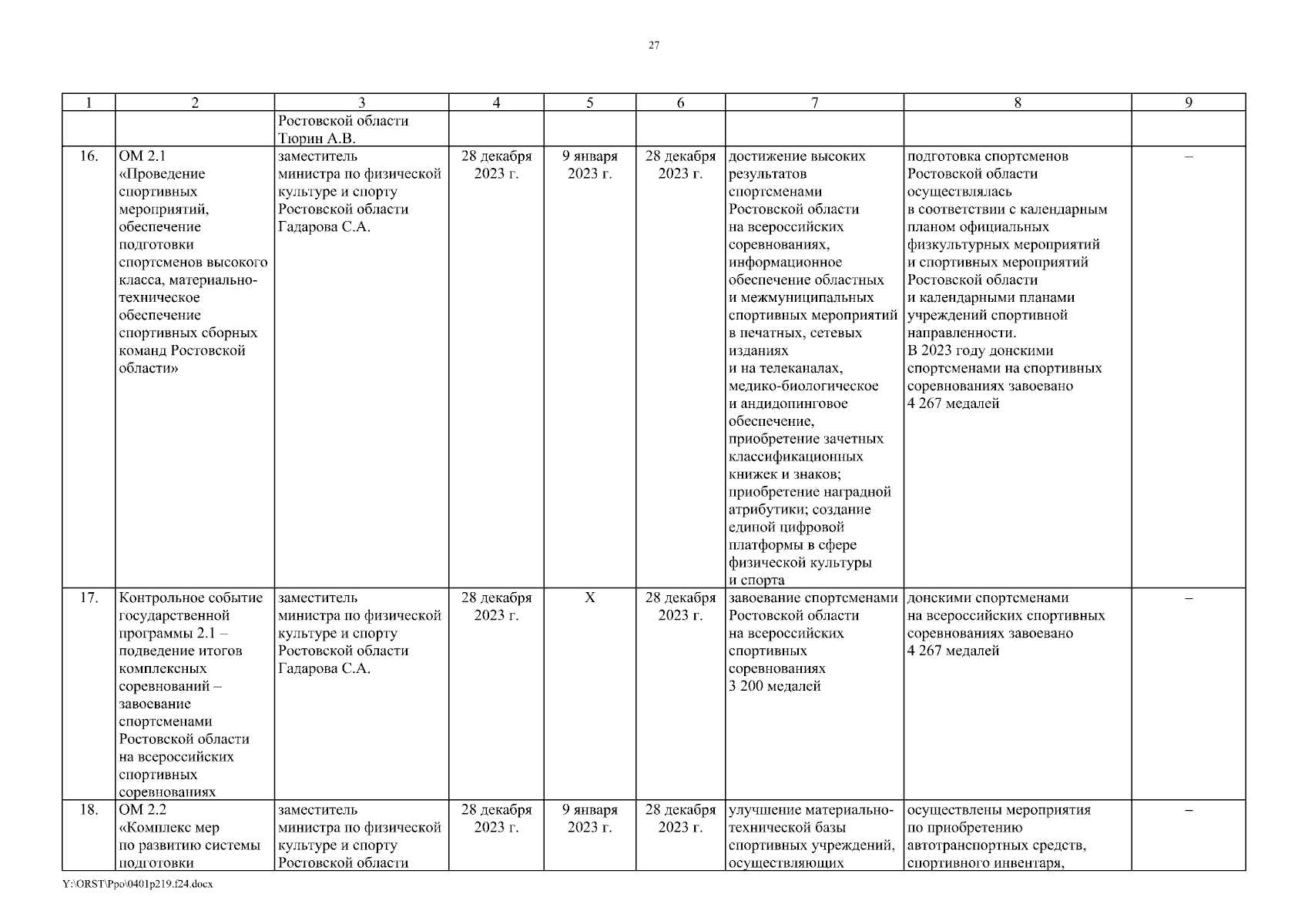 27

| 1 | 2 | 3 | 4 | 5 | 6 | 7 | 8 | 9 |
|---|---|---|---|---|---|---|---|---|
| | | Ростовской области Тюрин А.В. | | | | | | |
| 16. | ОМ 2.1 «Проведение спортивных мероприятий, обеспечение подготовки спортсменов высокого класса, материально-техническое обеспечение спортивных сборных команд Ростовской области» | заместитель министра по физической культуре и спорту Ростовской области Гадарова С.А. | 28 декабря 2023 г. | 9 января 2023 г. | 28 декабря 2023 г. | достижение высоких результатов спортсменами Ростовской области на всероссийских соревнованиях, информационное обеспечение областных и межмуниципальных спортивных мероприятий в печатных, сетевых изданиях и на телеканалах, медико-биологическое и андидопинговое обеспечение, приобретение зачетных классификационных книжек и знаков; приобретение наградной атрибутики; создание единой цифровой платформы в сфере физической культуры и спорта | подготовка спортсменов Ростовской области осуществлялась в соответствии с календарным планом официальных физкультурных мероприятий и спортивных мероприятий Ростовской области и календарными планами учреждений спортивной направленности. В 2023 году донскими спортсменами на спортивных соревнованиях завоевано 4 267 медалей | – |
| 17. | Контрольное событие государственной программы 2.1 – подведение итогов комплексных соревнований – завоевание спортсменами Ростовской области на всероссийских спортивных соревнованиях | заместитель министра по физической культуре и спорту Ростовской области Гадарова С.А. | 28 декабря 2023 г. | Х | 28 декабря 2023 г. | завоевание спортсменами Ростовской области на всероссийских спортивных соревнованиях 3 200 медалей | донскими спортсменами на всероссийских спортивных соревнованиях завоевано 4 267 медалей | – |
| 18. | ОМ 2.2 «Комплекс мер по развитию системы подготовки | заместитель министра по физической культуре и спорту Ростовской области | 28 декабря 2023 г. | 9 января 2023 г. | 28 декабря 2023 г. | улучшение материально-технической базы спортивных учреждений, осуществляющих | осуществлены мероприятия по приобретению автотранспортных средств, спортивного инвентаря, | – |

Y:\ORST\Ppo\0401p219.f24.docx